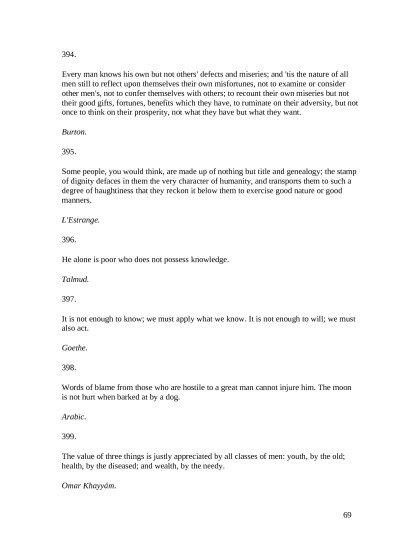 394.

Every man knows his own but not others' defects and miseries; and 'tis the nature of all men still to reflect upon themselves their own misfortunes, not to examine or consider other men's, not to confer themselves with others; to recount their own miseries but not their good gifts, fortunes, benefits which they have, to ruminate on their adversity, but not once to think on their prosperity, not what they have but what they want.

Burton.

395.

Some people, you would think, are made up of nothing but title and genealogy; the stamp of dignity defaces in them the very character of humanity, and transports them to such a degree of haughtiness that they reckon it below them to exercise good nature or good manners.

L'Estrange.

396.

He alone is poor who does not possess knowledge.

Talmud.

397.

It is not enough to know; we must apply what we know. It is not enough to will; we must also act.

Goethe.

398.

Words of blame from those who are hostile to a great man cannot injure him. The moon is not hurt when barked at by a dog.

Arabic.

399.

The value of three things is justly appreciated by all classes of men: youth, by the old; health, by the diseased; and wealth, by the needy.

Omar Khayyám.

69